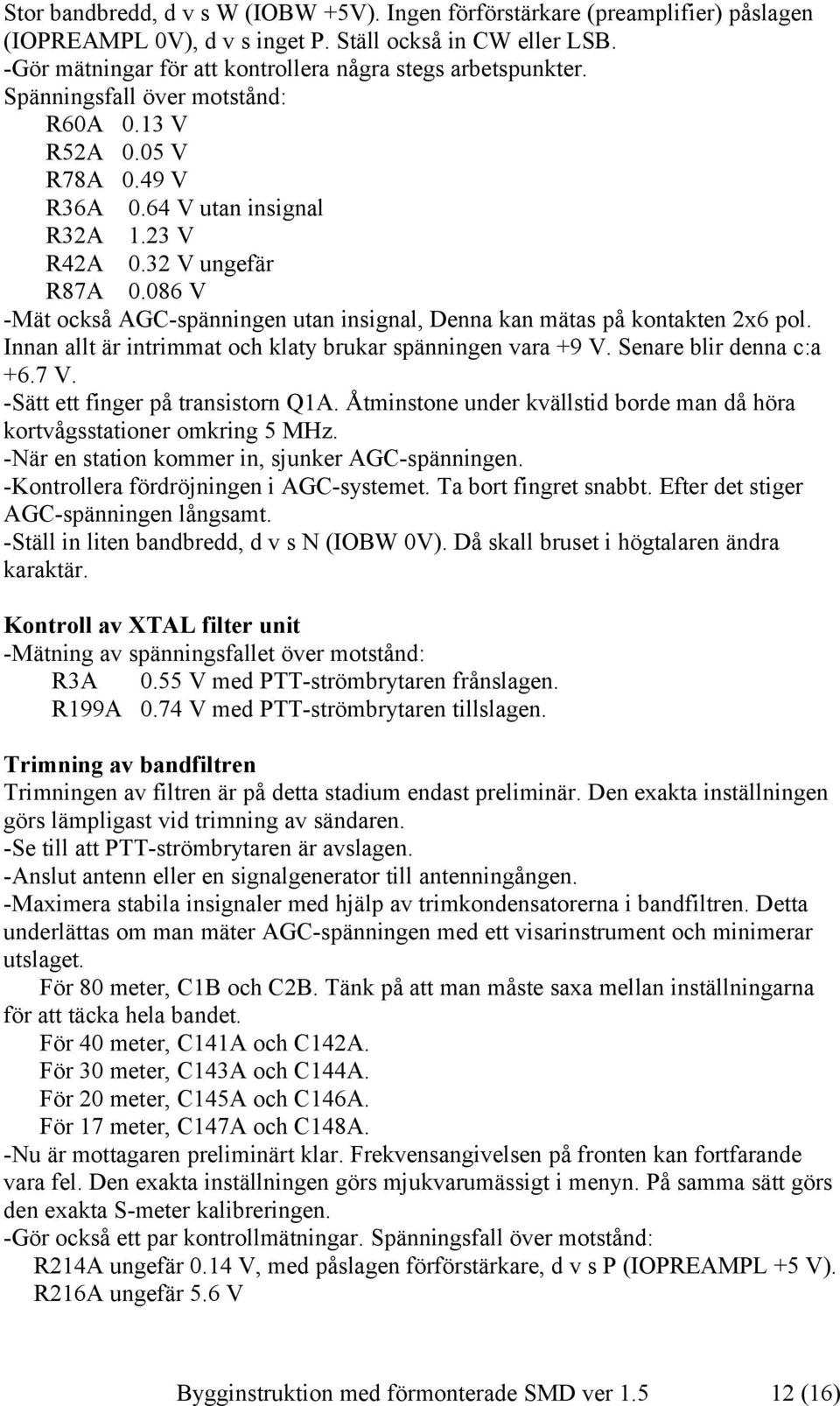 Stor bandbredd, d v s W (IOBW +5V). Ingen förförstärkare (preamplifier) påslagen (IOPREAMPL 0V), d v s inget P. Ställ också in CW eller LSB.
-Gör mätningar för att kontrollera några stegs arbetspunkter.
Spänningsfall över motstånd:
R60A 0.13 V
R52A 0.05 V
R78A 0.49 V
R36A 0.64 V utan insignal
R32A 1.23 V
R42A 0.32 V ungefär
R87A 0.086 V
-Mät också AGC-spänningen utan insignal, Denna kan mätas på kontakten 2x6 pol. Innan allt är intrimmat och klaty brukar spänningen vara +9 V. Senare blir denna c:a +6.7 V.
-Sätt ett finger på transistorn Q1A. Åtminstone under kvällstid borde man då höra kortvågsstationer omkring 5 MHz.
-När en station kommer in, sjunker AGC-spänningen.
-Kontrollera fördröjningen i AGC-systemet. Ta bort fingret snabbt. Efter det stiger AGC-spänningen långsamt.
-Ställ in liten bandbredd, d v s N (IOBW 0V). Då skall bruset i högtalaren ändra karaktär.

Kontroll av XTAL filter unit
-Mätning av spänningsfallet över motstånd:
R3A 0.55 V med PTT-strömbrytaren frånslagen.
R199A 0.74 V med PTT-strömbrytaren tillslagen.

Trimning av bandfiltren
Trimningen av filtren är på detta stadium endast preliminär. Den exakta inställningen görs lämpligast vid trimning av sändaren.
-Se till att PTT-strömbrytaren är avslagen.
-Anslut antenn eller en signalgenerator till antenningången.
-Maximera stabila insignaler med hjälp av trimkondensatorerna i bandfiltren. Detta underlättas om man mäter AGC-spänningen med ett visarinstrument och minimerar utslaget.
För 80 meter, C1B och C2B. Tänk på att man måste saxa mellan inställningarna för att täcka hela bandet.
För 40 meter, C141A och C142A.
För 30 meter, C143A och C144A.
För 20 meter, C145A och C146A.
För 17 meter, C147A och C148A.
-Nu är mottagaren preliminärt klar. Frekvensangivelsen på fronten kan fortfarande vara fel. Den exakta inställningen görs mjukvarumässigt i menyn. På samma sätt görs den exakta S-meter kalibreringen.
-Gör också ett par kontrollmätningar. Spänningsfall över motstånd:
R214A ungefär 0.14 V, med påslagen förförstärkare, d v s P (IOPREAMPL +5 V).
R216A ungefär 5.6 V

Bygginstruktion med förmonterade SMD ver 1.5 12 (16)